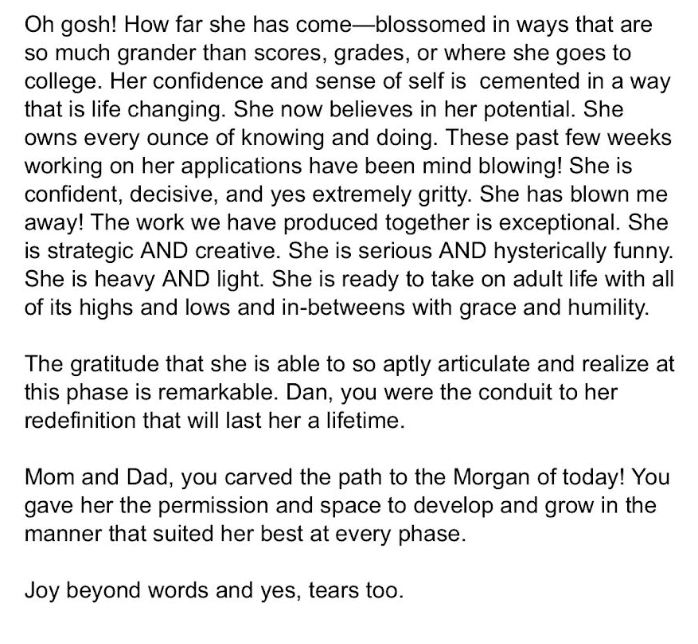 Oh gosh! How far she has come—blossomed in ways that are so much grander than scores, grades, or where she goes to college. Her confidence and sense of self is cemented in a way that is life changing. She now believes in her potential. She owns every ounce of knowing and doing. These past few weeks working on her applications have been mind blowing! She is confident, decisive, and yes extremely gritty. She has blown me away! The work we have produced together is exceptional. She is strategic AND creative. She is serious AND hysterically funny. She is heavy AND light. She is ready to take on adult life with all of its highs and lows and in-betweens with grace and humility.

The gratitude that she is able to so aptly articulate and realize at this phase is remarkable. Dan, you were the conduit to her redefinition that will last her a lifetime.

Mom and Dad, you carved the path to the Morgan of today! You gave her the permission and space to develop and grow in the manner that suited her best at every phase.

Joy beyond words and yes, tears too.